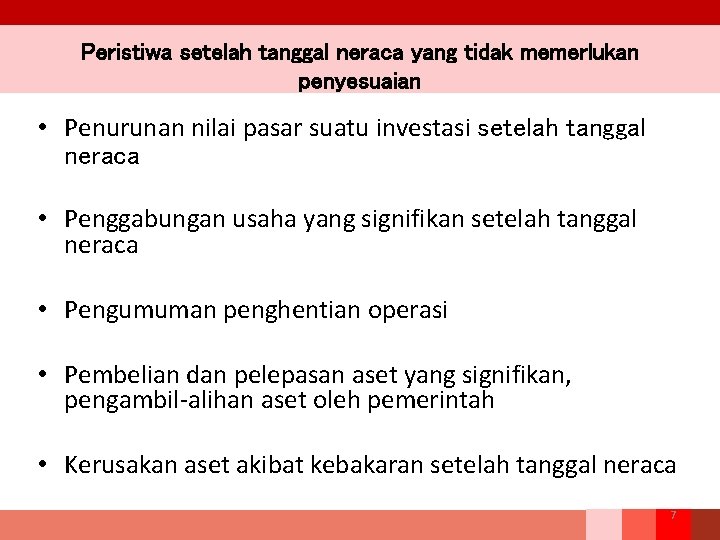 Peristiwa setelah tanggal neraca yang tidak memerlukan penyesuaian

• Penurunan nilai pasar suatu investasi setelah tanggal neraca

• Penggabungan usaha yang signifikan setelah tanggal neraca

• Pengumuman penghentian operasi

• Pembelian dan pelepasan aset yang signifikan, pengambil-alihan aset oleh pemerintah

• Kerusakan aset akibat kebakaran setelah tanggal neraca

7